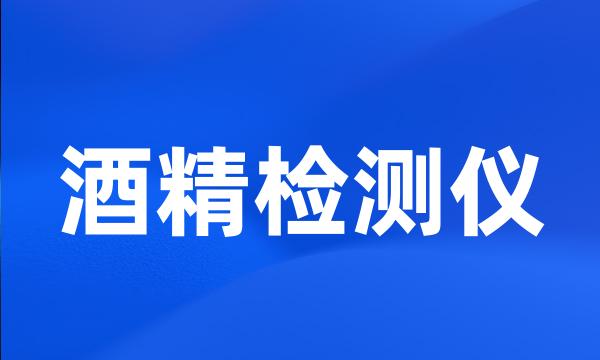 酒精检测仪